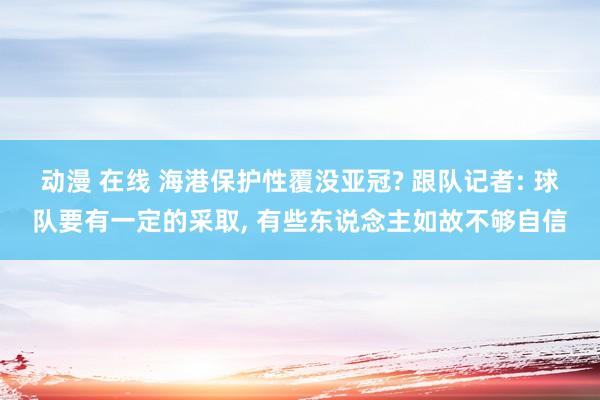 动漫 在线 海港保护性覆没亚冠? 跟队记者: 球队要有一定的采取, 有些东说念主如故不够自信